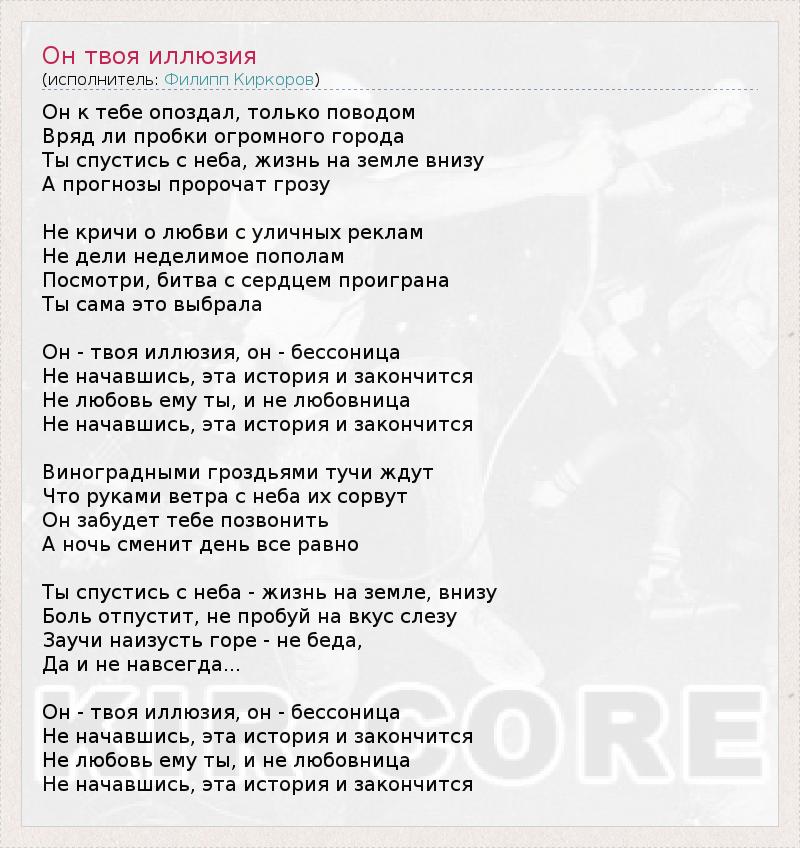 Он твоя иллюзия
(исполнитель: Филипп Киркоров)

Он к тебе опоздал, только поводом
Вряд ли пробки огромного города
Ты спустись с неба, жизнь на земле внизу
А прогнозы пророчат грозу

Не кричи о любви с уличных реклам
Не дели неделимое пополам
Посмотри, битва с сердцем проиграна
Ты сама это выбрала

Он - твоя иллюзия, он - бессоница
Не начавшись, эта история и закончится
Не любовь ему ты, и не любовница
Не начавшись, эта история и закончится

Виноградными гроздьями тучи ждут
Что руками ветра с неба их сорвут
Он забудет тебе позвонить
А ночь сменит день все равно

Ты спустись с неба - жизнь на земле, внизу
Боль отпустит, не пробуй на вкус слезу
Заучи наизусть горе - не беда,
Да и не навсегда...

Он - твоя иллюзия, он - бессоница
Не начавшись, эта история и закончится
Не любовь ему ты, и не любовница
Не начавшись, эта история и закончится

KIRCORE